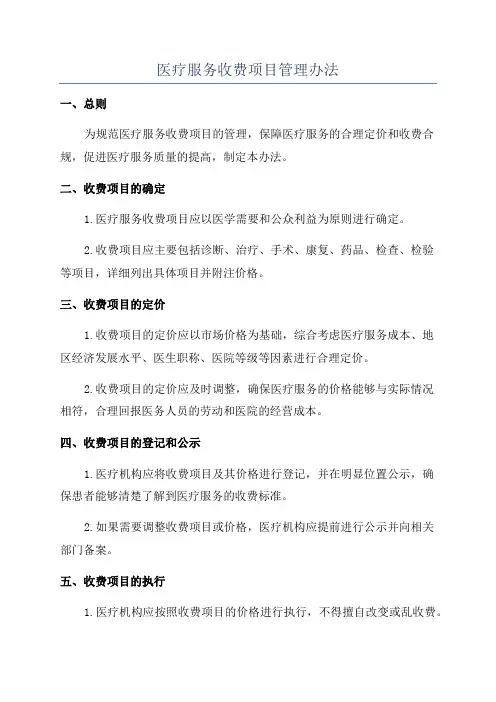 医疗服务收费项目管理办法

一、总则

为规范医疗服务收费项目的管理，保障医疗服务的合理定价和收费合规，促进医疗服务质量的提高，制定本办法。

二、收费项目的确定

1.医疗服务收费项目应以医学需要和公众利益为原则进行确定。

2.收费项目应主要包括诊断、治疗、手术、康复、药品、检查、检验等项目，详细列出具体项目并附注价格。

三、收费项目的定价

1.收费项目的定价应以市场价格为基础，综合考虑医疗服务成本、地区经济发展水平、医生职称、医院等级等因素进行合理定价。

2.收费项目的定价应及时调整，确保医疗服务的价格能够与实际情况相符，合理回报医务人员的劳动和医院的经营成本。

四、收费项目的登记和公示

1.医疗机构应将收费项目及其价格进行登记，并在明显位置公示，确保患者能够清楚了解到医疗服务的收费标准。

2.如果需要调整收费项目或价格，医疗机构应提前进行公示并向相关部门备案。

五、收费项目的执行

1.医疗机构应按照收费项目的价格进行执行，不得擅自改变或乱收费。